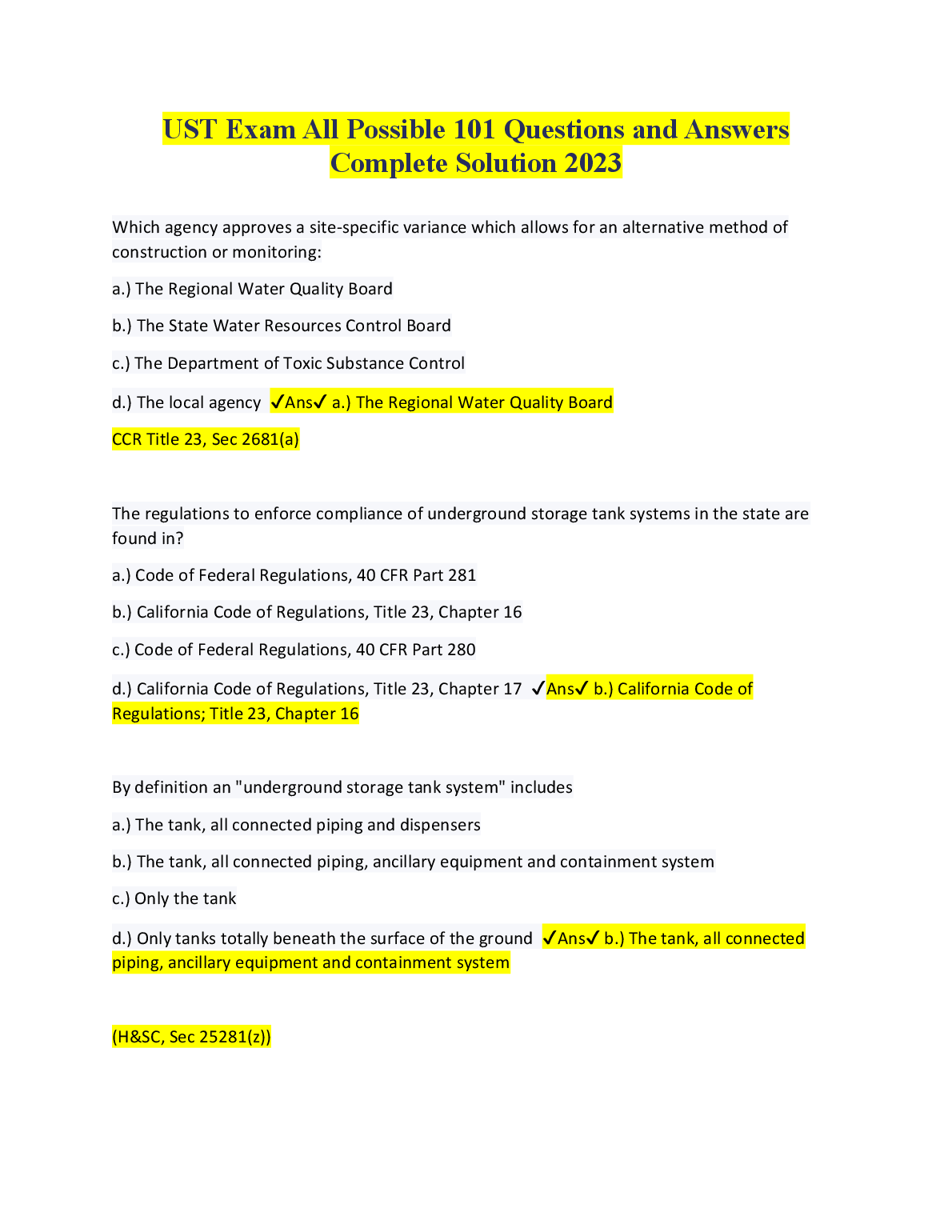 UST Exam All Possible 101 Questions and Answers Complete Solution 2023

Which agency approves a site-specific variance which allows for an alternative method of construction or monitoring:

a.) The Regional Water Quality Board

b.) The State Water Resources Control Board

c.) The Department of Toxic Substance Control

d.) The local agency ✓Ans✓ a.) The Regional Water Quality Board

CCR Title 23, Sec 2681(a)

The regulations to enforce compliance of underground storage tank systems in the state are found in?

a.) Code of Federal Regulations, 40 CFR Part 281

b.) California Code of Regulations, Title 23, Chapter 16

c.) Code of Federal Regulations, 40 CFR Part 280

d.) California Code of Regulations, Title 23, Chapter 17 ✓Ans✓ b.) California Code of Regulations; Title 23, Chapter 16

By definition an "underground storage tank system" includes

a.) The tank, all connected piping and dispensers

b.) The tank, all connected piping, ancillary equipment and containment system

c.) Only the tank

d.) Only tanks totally beneath the surface of the ground ✓Ans✓ b.) The tank, all connected piping, ancillary equipment and containment system

(H&SC, Sec 25281(z))